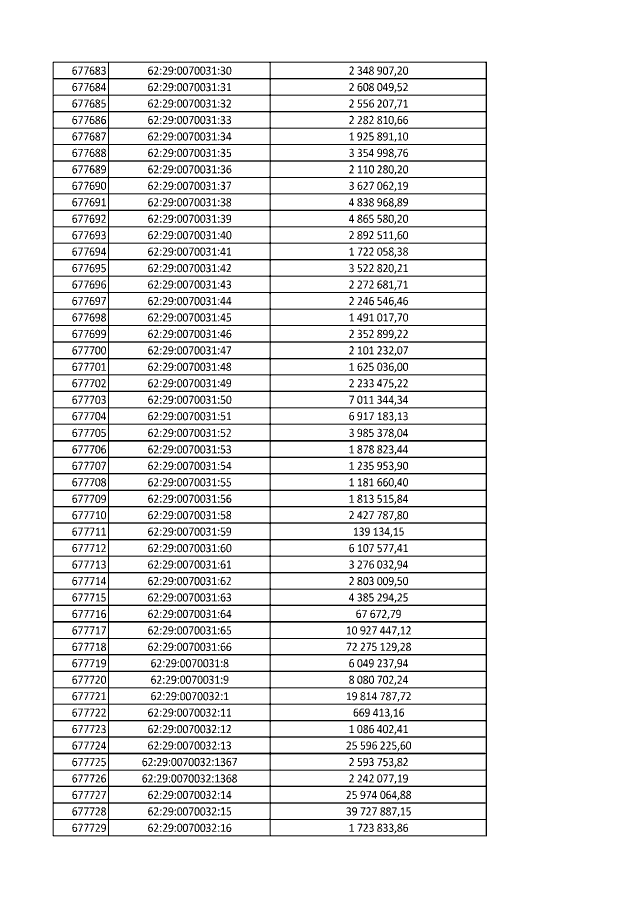 | 677683 | 62:29:0070031:30 | 2 348 907,20 |
|---|---|---|
| 677684 | 62:29:0070031:31 | 2 608 049,52 |
| 677685 | 62:29:0070031:32 | 2 556 207,71 |
| 677686 | 62:29:0070031:33 | 2 282 810,66 |
| 677687 | 62:29:0070031:34 | 1 925 891,10 |
| 677688 | 62:29:0070031:35 | 3 354 998,76 |
| 677689 | 62:29:0070031:36 | 2 110 280,20 |
| 677690 | 62:29:0070031:37 | 3 627 062,19 |
| 677691 | 62:29:0070031:38 | 4 838 968,89 |
| 677692 | 62:29:0070031:39 | 4 865 580,20 |
| 677693 | 62:29:0070031:40 | 2 892 511,60 |
| 677694 | 62:29:0070031:41 | 1 722 058,38 |
| 677695 | 62:29:0070031:42 | 3 522 820,21 |
| 677696 | 62:29:0070031:43 | 2 272 681,71 |
| 677697 | 62:29:0070031:44 | 2 246 546,46 |
| 677698 | 62:29:0070031:45 | 1 491 017,70 |
| 677699 | 62:29:0070031:46 | 2 352 899,22 |
| 677700 | 62:29:0070031:47 | 2 101 232,07 |
| 677701 | 62:29:0070031:48 | 1 625 036,00 |
| 677702 | 62:29:0070031:49 | 2 233 475,22 |
| 677703 | 62:29:0070031:50 | 7 011 344,34 |
| 677704 | 62:29:0070031:51 | 6 917 183,13 |
| 677705 | 62:29:0070031:52 | 3 985 378,04 |
| 677706 | 62:29:0070031:53 | 1 878 823,44 |
| 677707 | 62:29:0070031:54 | 1 235 953,90 |
| 677708 | 62:29:0070031:55 | 1 181 660,40 |
| 677709 | 62:29:0070031:56 | 1 813 515,84 |
| 677710 | 62:29:0070031:58 | 2 427 787,80 |
| 677711 | 62:29:0070031:59 | 139 134,15 |
| 677712 | 62:29:0070031:60 | 6 107 577,41 |
| 677713 | 62:29:0070031:61 | 3 276 032,94 |
| 677714 | 62:29:0070031:62 | 2 803 009,50 |
| 677715 | 62:29:0070031:63 | 4 385 294,25 |
| 677716 | 62:29:0070031:64 | 67 672,79 |
| 677717 | 62:29:0070031:65 | 10 927 447,12 |
| 677718 | 62:29:0070031:66 | 72 275 129,28 |
| 677719 | 62:29:0070031:8 | 6 049 237,94 |
| 677720 | 62:29:0070031:9 | 8 080 702,24 |
| 677721 | 62:29:0070032:1 | 19 814 787,72 |
| 677722 | 62:29:0070032:11 | 669 413,16 |
| 677723 | 62:29:0070032:12 | 1 086 402,41 |
| 677724 | 62:29:0070032:13 | 25 596 225,60 |
| 677725 | 62:29:0070032:1367 | 2 593 753,82 |
| 677726 | 62:29:0070032:1368 | 2 242 077,19 |
| 677727 | 62:29:0070032:14 | 25 974 064,88 |
| 677728 | 62:29:0070032:15 | 39 727 887,15 |
| 677729 | 62:29:0070032:16 | 1 723 833,86 |